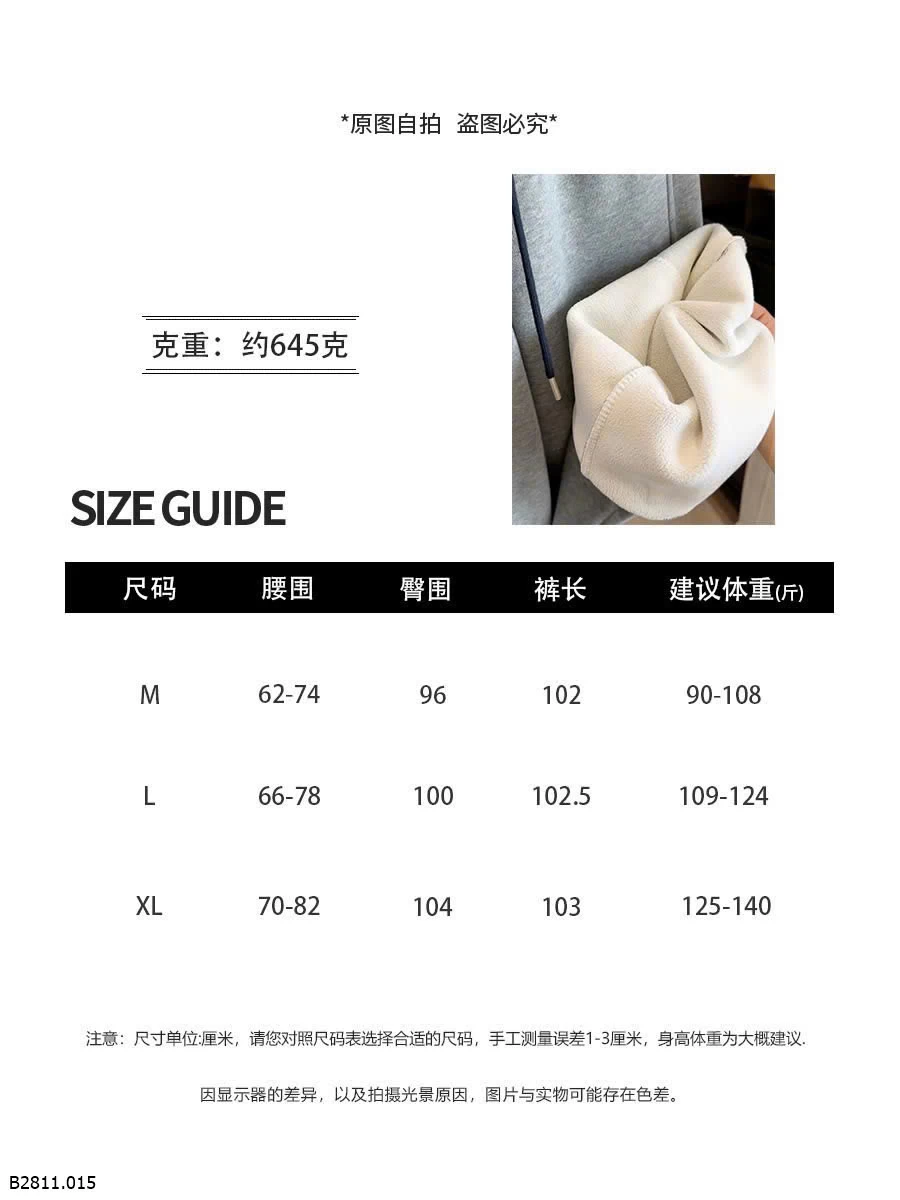 *原图自拍 盗图必究*

克重：约645克

SIZE GUIDE

| 尺码 | 腰围 | 臀围 | 裤长 | 建议体重(斤) |
|---|---|---|---|---|
| M | 62-74 | 96 | 102 | 90-108 |
| L | 66-78 | 100 | 102.5 | 109-124 |
| XL | 70-82 | 104 | 103 | 125-140 |

注意：尺寸单位:厘米，请您对照尺码表选择合适的尺码，手工测量误差1-3厘米，身高体重为大概建议.

因显示器的差异，以及拍摄光景原因，图片与实物可能存在色差。

B2811.015